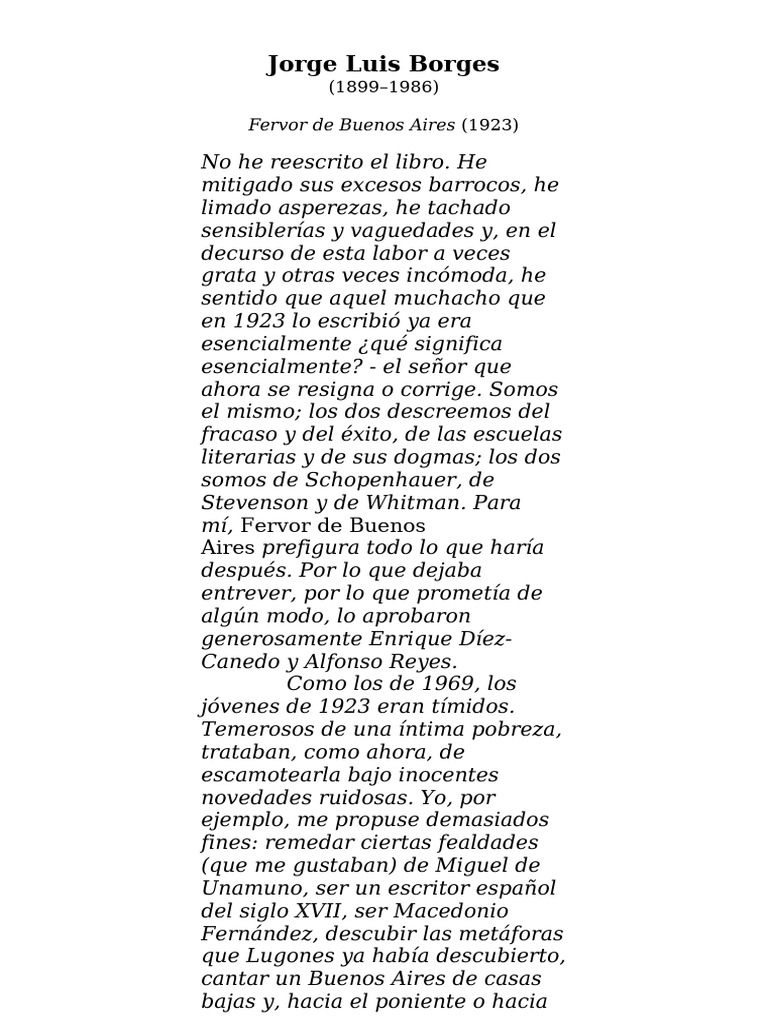 Jorge Luis Borges
(1899–1986)

Fervor de Buenos Aires (1923)

No he reescrito el libro. He mitigado sus excesos barrocos, he limado asperezas, he tachado sensiblerías y vaguedades y, en el decurso de esta labor a veces grata y otras veces incómoda, he sentido que aquel muchacho que en 1923 lo escribió ya era esencialmente ¿qué significa esencialmente? - el señor que ahora se resigna o corrige. Somos el mismo; los dos descreemos del fracaso y del éxito, de las escuelas literarias y de sus dogmas; los dos somos de Schopenhauer, de Stevenson y de Whitman. Para mí, Fervor de Buenos Aires prefigura todo lo que haría después. Por lo que dejaba entrever, por lo que prometía de algún modo, lo aprobaron generosamente Enrique Díez-Canedo y Alfonso Reyes.

Como los de 1969, los jóvenes de 1923 eran tímidos. Temerosos de una íntima pobreza, trataban, como ahora, de escamotearla bajo inocentes novedades ruidosas. Yo, por ejemplo, me propuse demasiados fines: remedar ciertas fealdades (que me gustaban) de Miguel de Unamuno, ser un escritor español del siglo XVII, ser Macedonio Fernández, descubir las metáforas que Lugones ya había descubierto, cantar un Buenos Aires de casas bajas y, hacia el poniente o hacia